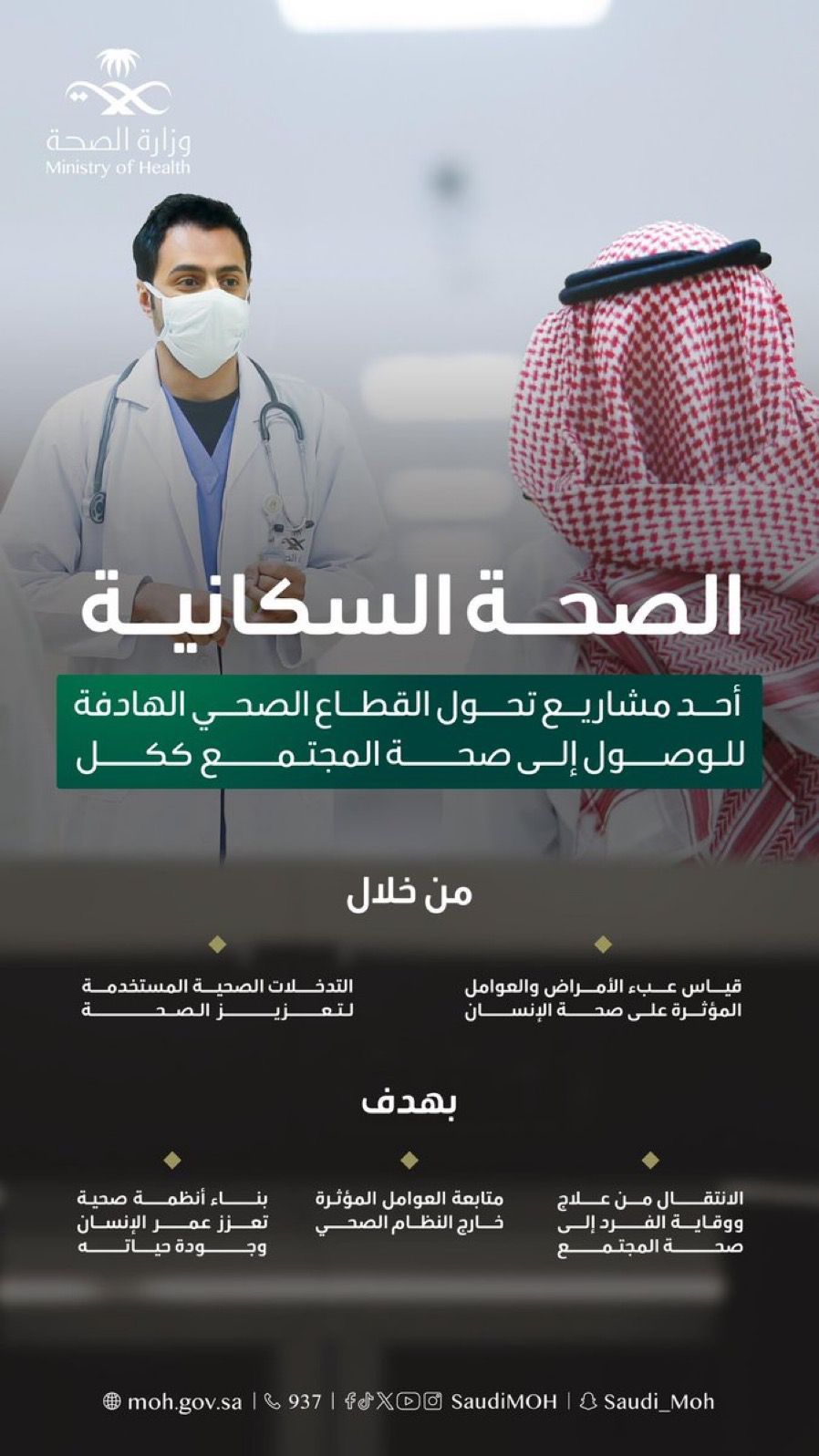 وزارة الصحة
Ministry of Health

الصحة السكانية

أحد مشاريع تحول القطاع الصحي الهادفة للوصول إلى صحة المجتمع ككل

من خلال

قياس عبء الأمراض والعوامل المؤثرة على صحة الإنسان

التدخلات الصحية المستخدمة لتعزيز الصحة

بهدف

الانتقال من علاج ووقاية الفرد إلى صحة المجتمع

متابعة العوامل المؤثرة خارج النظام الصحي

بناء أنظمة صحية تعزز عمر الإنسان وجودة حياته

moh.gov.sa | 937 | SaudiMOH | Saudi_Moh